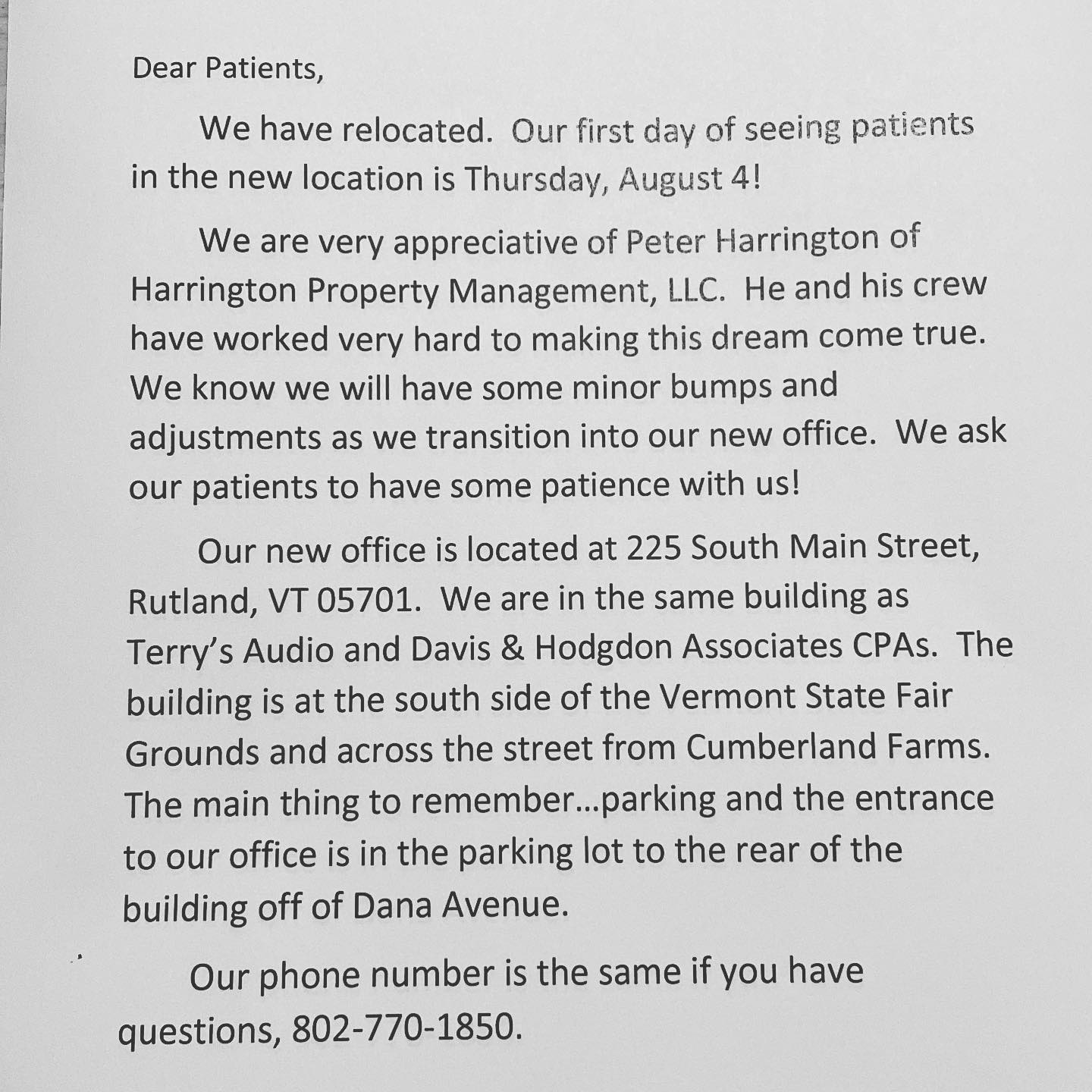 Dear Patients,

We have relocated.  Our first day of seeing patients in the new location is Thursday, August 4!

We are very appreciative of Peter Harrington of Harrington Property Management, LLC.  He and his crew have worked very hard to making this dream come true.  We know we will have some minor bumps and adjustments as we transition into our new office.  We ask our patients to have some patience with us!

Our new office is located at 225 South Main Street, Rutland, VT 05701.  We are in the same building as Terry's Audio and Davis & Hodgdon Associates CPAs.  The building is at the south side of the Vermont State Fair Grounds and across the street from Cumberland Farms.  The main thing to remember…parking and the entrance to our office is in the parking lot to the rear of the building off of Dana Avenue.

Our phone number is the same if you have questions, 802-770-1850.